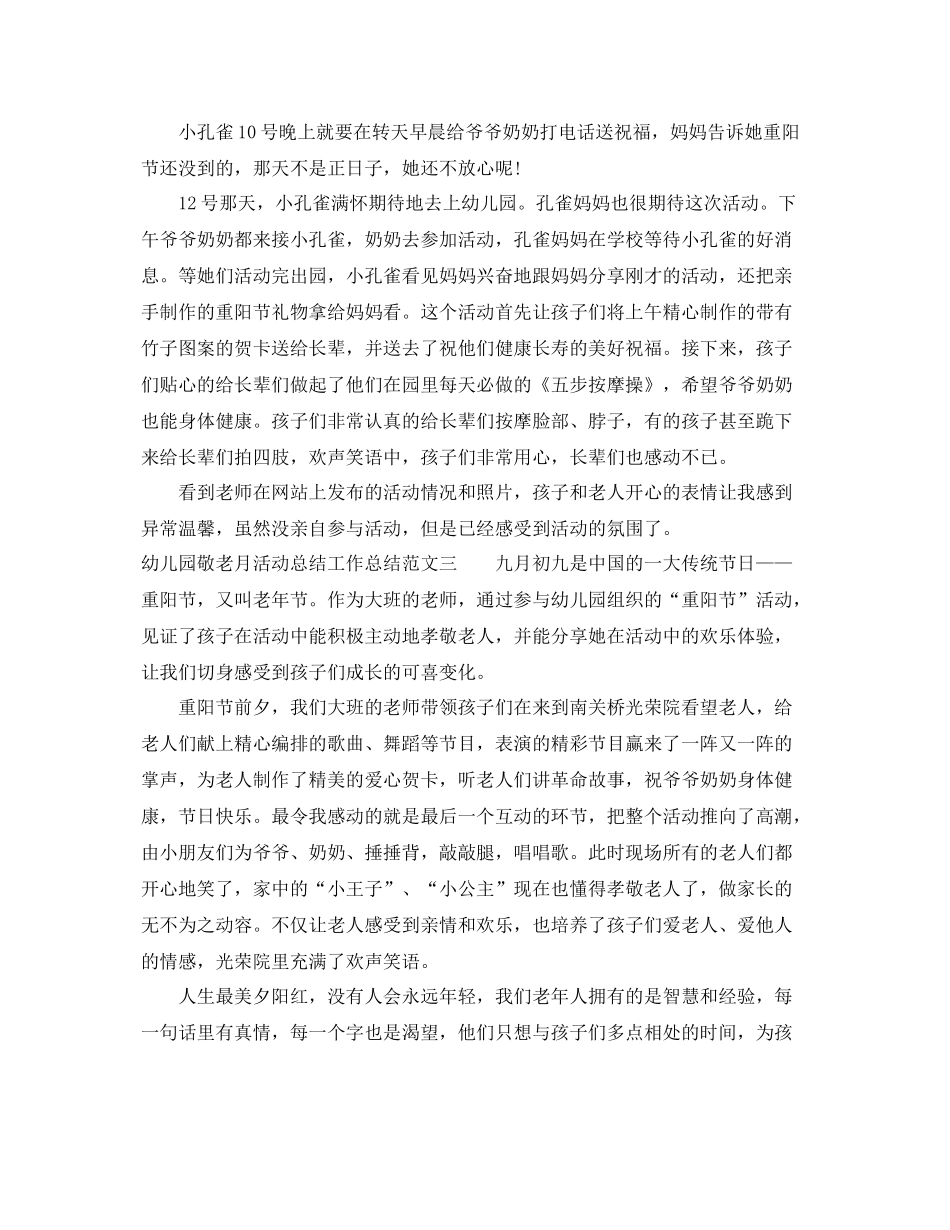 小孔雀10号晚上就要在转天早晨给爷爷奶奶打电话送祝福，妈妈告诉她重阳节还没到的，那天不是正日子，她还不放心呢!

12号那天，小孔雀满怀期待地去上幼儿园。孔雀妈妈也很期待这次活动。下午爷爷奶奶都来接小孔雀，奶奶去参加活动，孔雀妈妈在学校等待小孔雀的好消息。等她们活动完出园，小孔雀看见妈妈兴奋地跟妈妈分享刚才的活动，还把亲手制作的重阳节礼物拿给妈妈看。这个活动首先让孩子们将上午精心制作的带有竹子图案的贺卡送给长辈，并送去了祝他们健康长寿的美好祝福。接下来，孩子们贴心的给长辈们做起了他们在园里每天必做的《五步按摩操》，希望爷爷奶奶也能身体健康。孩子们非常认真的给长辈们按摩脸部、脖子，有的孩子甚至跪下来给长辈们拍四肢，欢声笑语中，孩子们非常用心，长辈们也感动不已。

看到老师在网站上发布的活动情况和照片，孩子和老人开心的表情让我感到异常温馨，虽然没亲自参与活动，但是已经感受到活动的氛围了。

幼儿园敬老月活动总结工作总结范文三　　九月初九是中国的一大传统节日——重阳节，又叫老年节。作为大班的老师，通过参与幼儿园组织的“重阳节”活动，见证了孩子在活动中能积极主动地孝敬老人，并能分享她在活动中的欢乐体验，让我们切身感受到孩子们成长的可喜变化。

重阳节前夕，我们大班的老师带领孩子们在来到南关桥光荣院看望老人，给老人们献上精心编排的歌曲、舞蹈等节目，表演的精彩节目赢来了一阵又一阵的掌声，为老人制作了精美的爱心贺卡，听老人们讲革命故事，祝爷爷奶奶身体健康，节日快乐。最令我感动的就是最后一个互动的环节，把整个活动推向了高潮，由小朋友们为爷爷、奶奶、捶捶背，敲敲腿，唱唱歌。此时现场所有的老人们都开心地笑了，家中的“小王子”、“小公主”现在也懂得孝敬老人了，做家长的无不为之动容。不仅让老人感受到亲情和欢乐，也培养了孩子们爱老人、爱他人的情感，光荣院里充满了欢声笑语。

人生最美夕阳红，没有人会永远年轻，我们老年人拥有的是智慧和经验，每一句话里有真情，每一个字也是渴望，他们只想与孩子们多点相处的时间，为孩